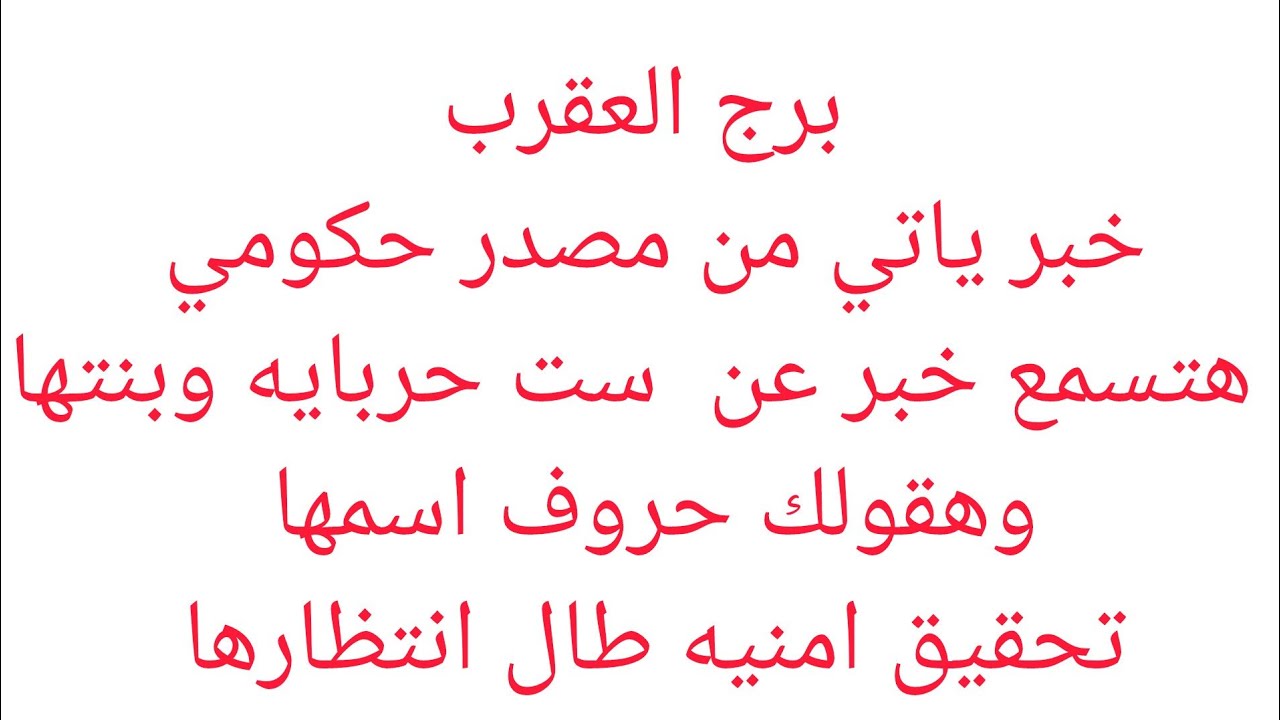 برج العقرب
خبر ياتي من مصدر حكومي
هتسمع خبر عن ست حربايه وبنتها
وهقولك حروف اسمها
تحقيق امنيه طال انتظارها